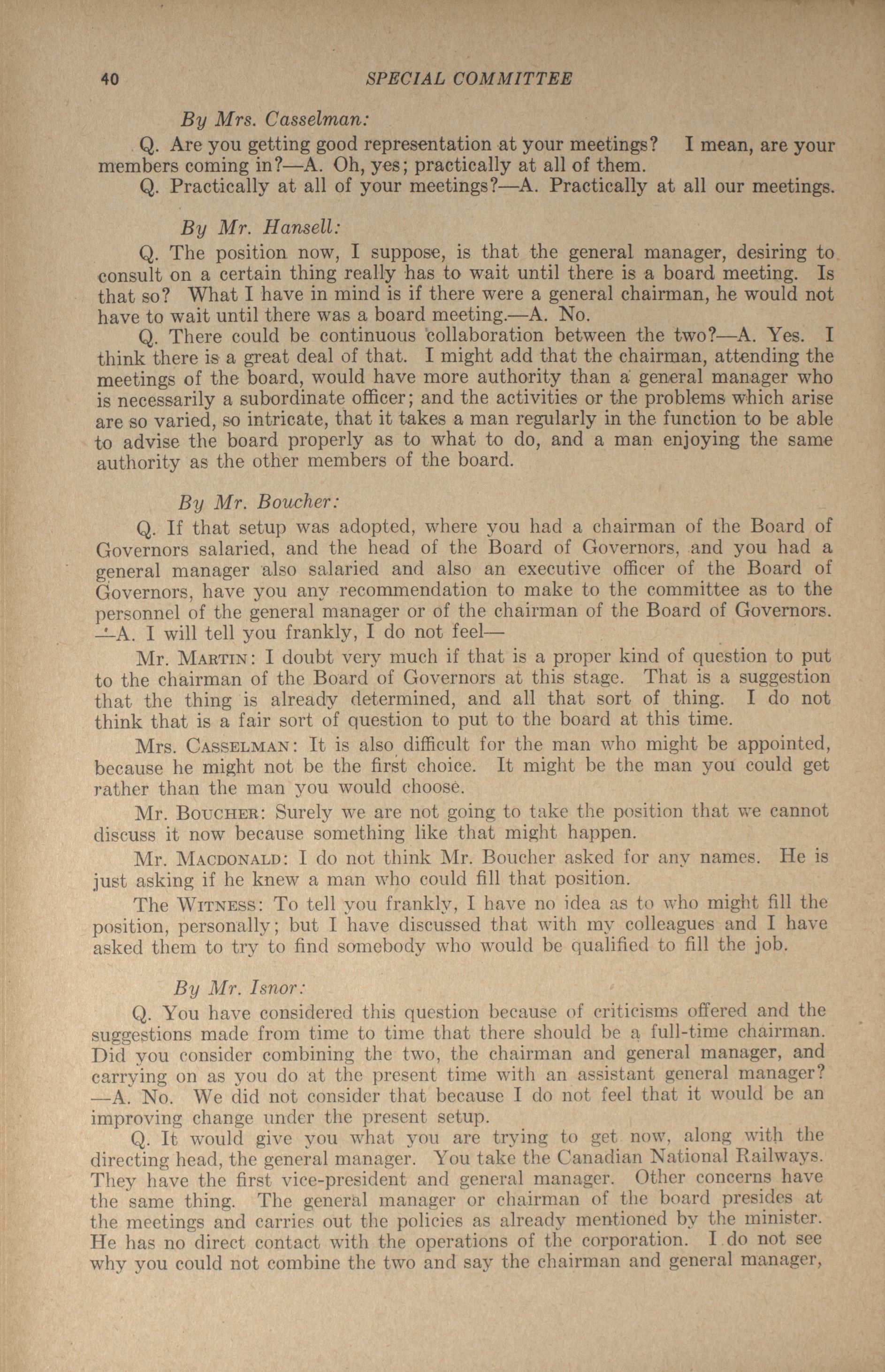 40 SPECIAL COMMITTEE

By Mrs. Casselman:

Q. Are you getting good representation at your meetings? I mean, are your members coming in?—A. Oh, yes; practically at all of them.

Q. Practically at all of your meetings?—A. Practically at all our meetings.

By Mr. Hansell:

Q. The position now, I suppose, is that the general manager, desiring to consult on a certain thing really has to wait until there is a board meeting. Is that so? What I have in mind is if there were a general chairman, he would not have to wait until there was a board meeting.—A. No.

Q. There could be continuous collaboration between the two?—A. Yes. I think there is a great deal of that. I might add that the chairman, attending the meetings of the board, would have more authority than a general manager who is necessarily a subordinate officer; and the activities or the problems which arise are so varied, so intricate, that it takes a man regularly in the function to be able to advise the board properly as to what to do, and a man enjoying the same authority as the other members of the board.

By Mr. Boucher:

Q. If that setup was adopted, where you had a chairman of the Board of Governors salaried, and the head of the Board of Governors, and you had a general manager also salaried and also an executive officer of the Board of Governors, have you any recommendation to make to the committee as to the personnel of the general manager or of the chairman of the Board of Governors. —A. I will tell you frankly, I do not feel—

Mr. Martin: I doubt very much if that is a proper kind of question to put to the chairman of the Board of Governors at this stage. That is a suggestion that the thing is already determined, and all that sort of thing. I do not think that is a fair sort of question to put to the board at this time.

Mrs. Casselman: It is also difficult for the man who might be appointed, because he might not be the first choice. It might be the man you could get rather than the man you would choose.

Mr. Boucher: Surely we are not going to take the position that we cannot discuss it now because something like that might happen.

Mr. Macdonald: I do not think Mr. Boucher asked for any names. He is just asking if he knew a man who could fill that position.

The Witness: To tell you frankly, I have no idea as to who might fill the position, personally; but I have discussed that with my colleagues and I have asked them to try to find somebody who would be qualified to fill the job.

By Mr. Isnor:

Q. You have considered this question because of criticisms offered and the suggestions made from time to time that there should be a full-time chairman. Did you consider combining the two, the chairman and general manager, and carrying on as you do at the present time with an assistant general manager? —A. No. We did not consider that because I do not feel that it would be an improving change under the present setup.

Q. It would give you what you are trying to get now, along with the directing head, the general manager. You take the Canadian National Railways. They have the first vice-president and general manager. Other concerns have the same thing. The general manager or chairman of the board presides at the meetings and carries out the policies as already mentioned by the minister. He has no direct contact with the operations of the corporation. I do not see why you could not combine the two and say the chairman and general manager,